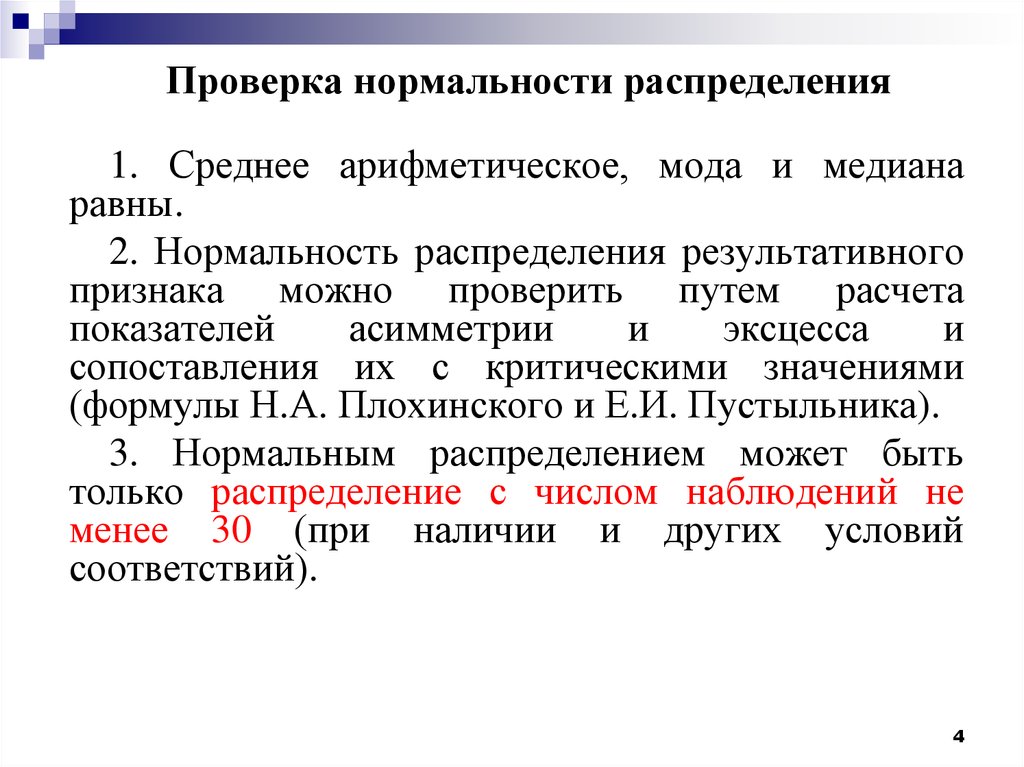 Проверка нормальности распределения

1. Среднее арифметическое, мода и медиана равны.

2. Нормальность распределения результативного признака можно проверить путем расчета показателей асимметрии и эксцесса и сопоставления их с критическими значениями (формулы Н.А. Плохинского и Е.И. Пустыльника).

3. Нормальным распределением может быть только распределение с числом наблюдений не менее 30 (при наличии и других условий соответствий).

4